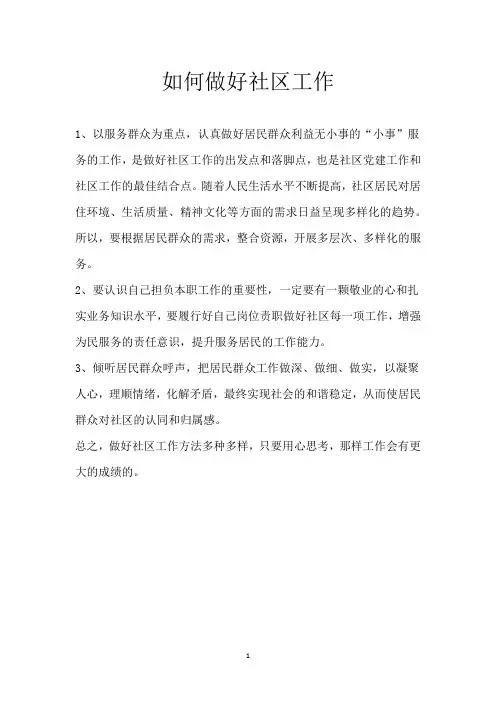 如何做好社区工作

1、以服务群众为重点，认真做好居民群众利益无小事的“小事”服务的工作，是做好社区工作的出发点和落脚点，也是社区党建工作和社区工作的最佳结合点。随着人民生活水平不断提高，社区居民对居住环境、生活质量、精神文化等方面的需求日益呈现多样化的趋势。所以，要根据居民群众的需求，整合资源，开展多层次、多样化的服务。

2、要认识自己担负本职工作的重要性，一定要有一颗敬业的心和扎实业务知识水平，要履行好自己岗位责职做好社区每一项工作，增强为民服务的责任意识，提升服务居民的工作能力。

3、倾听居民群众呼声，把居民群众工作做深、做细、做实，以凝聚人心，理顺情绪，化解矛盾，最终实现社会的和谐稳定，从而使居民群众对社区的认同和归属感。

总之，做好社区工作方法多种多样，只要用心思考，那样工作会有更大的成绩的。

1